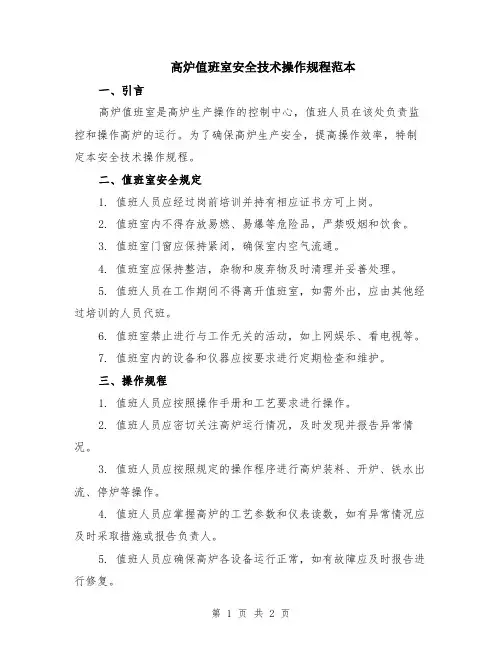 高炉值班室安全技术操作规程范本

一、引言

高炉值班室是高炉生产操作的控制中心，值班人员在该处负责监控和操作高炉的运行。为了确保高炉生产安全，提高操作效率，特制定本安全技术操作规程。

二、值班室安全规定

1. 值班人员应经过岗前培训并持有相应证书方可上岗。

2. 值班室内不得存放易燃、易爆等危险品，严禁吸烟和饮食。

3. 值班室门窗应保持紧闭，确保室内空气流通。

4. 值班室应保持整洁，杂物和废弃物及时清理并妥善处理。

5. 值班人员在工作期间不得离开值班室，如需外出，应由其他经过培训的人员代班。

6. 值班室禁止进行与工作无关的活动，如上网娱乐、看电视等。

7. 值班室内的设备和仪器应按要求进行定期检查和维护。

三、操作规程

1. 值班人员应按照操作手册和工艺要求进行操作。

2. 值班人员应密切关注高炉运行情况，及时发现并报告异常情况。

3. 值班人员应按照规定的操作程序进行高炉装料、开炉、铁水出流、停炉等操作。

4. 值班人员应掌握高炉的工艺参数和仪表读数，如有异常情况应及时采取措施或报告负责人。

5. 值班人员应确保高炉各设备运行正常，如有故障应及时报告进行修复。

第 1 页 共 2 页